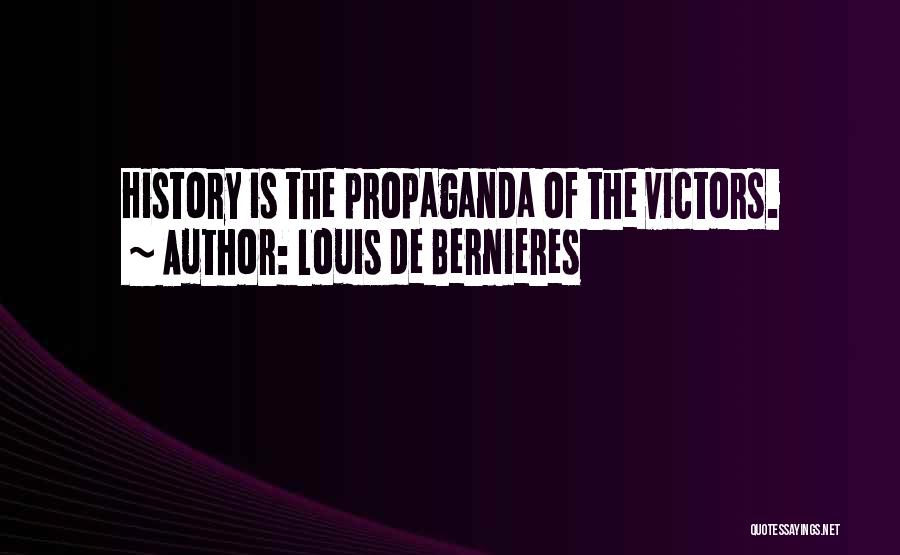 HISTORY IS THE PROPAGANDA OF THE VICTORS.
~ AUTHOR: LOUIS DE BERNIERES

QUOTESSAYINGS.NET